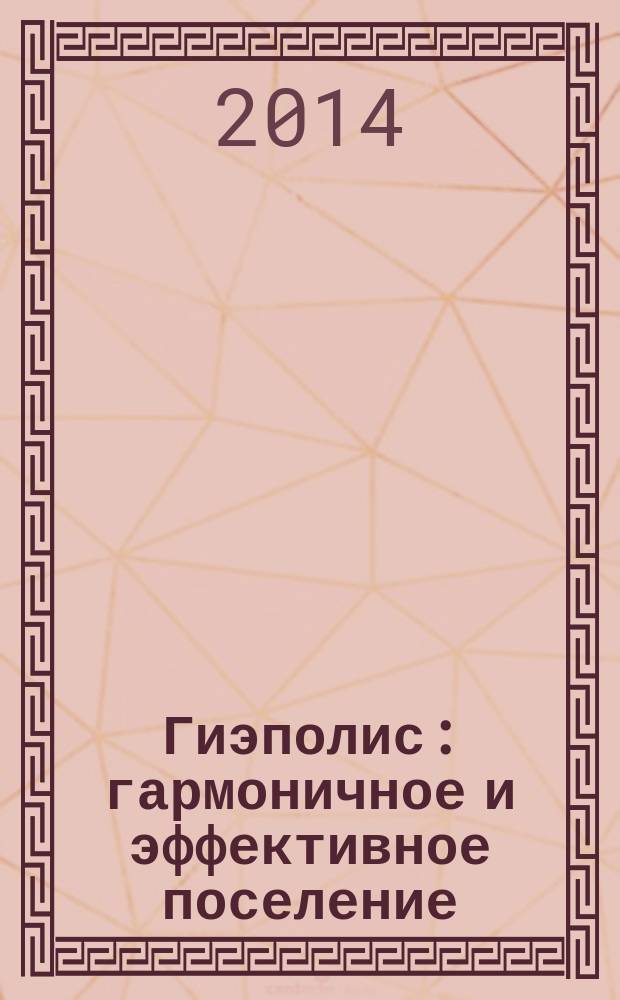 2014

Гиэполис : гармоничное и эффективное поселение